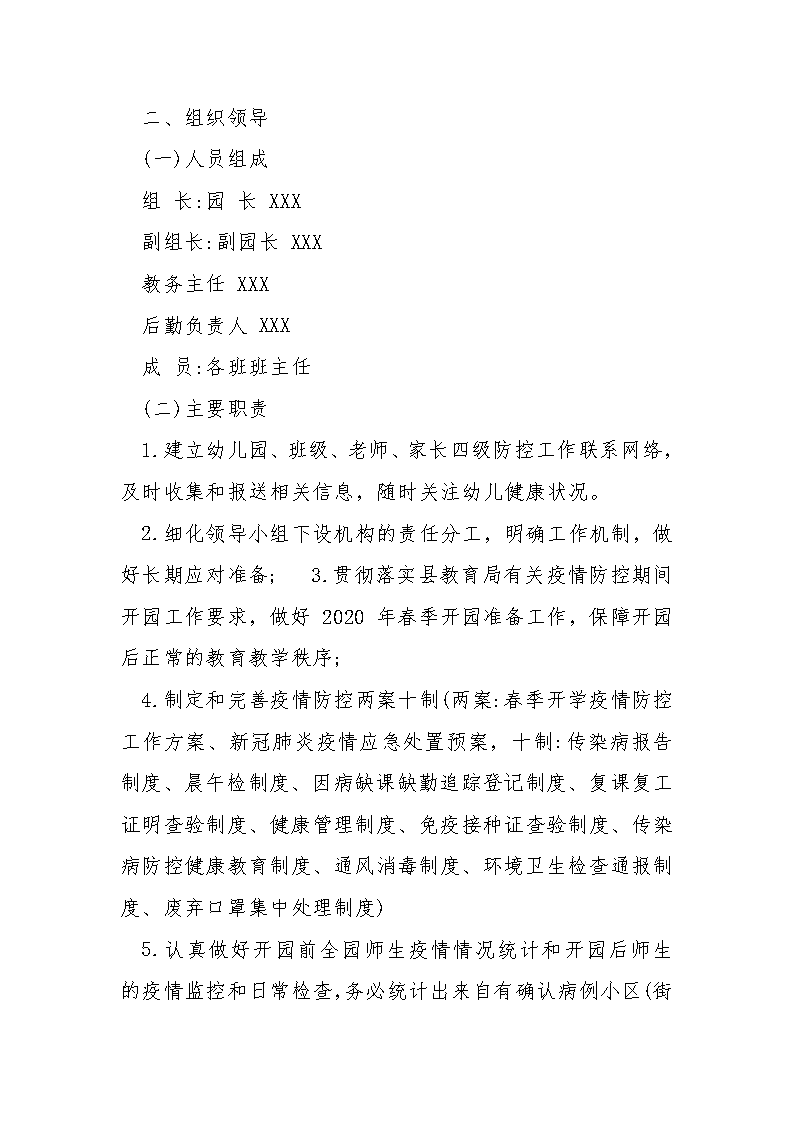 二、组织领导

(一)人员组成

组 长:园 长 XXX

副组长:副园长 XXX

教务主任 XXX

后勤负责人 XXX

成 员:各班班主任

(二)主要职责

1.建立幼儿园、班级、老师、家长四级防控工作联系网络，及时收集和报送相关信息，随时关注幼儿健康状况。

2.细化领导小组下设机构的责任分工，明确工作机制，做好长期应对准备;　3.贯彻落实县教育局有关疫情防控期间开园工作要求，做好 2020 年春季开园准备工作，保障开园后正常的教育教学秩序;

4.制定和完善疫情防控两案十制(两案:春季开学疫情防控工作方案、新冠肺炎疫情应急处置预案，十制:传染病报告制度、晨午检制度、因病缺课缺勤追踪登记制度、复课复工证明查验制度、健康管理制度、免疫接种证查验制度、传染病防控健康教育制度、通风消毒制度、环境卫生检查通报制度、废弃口罩集中处理制度)

5.认真做好开园前全园师生疫情情况统计和开园后师生的疫情监控和日常检查,务必统计出来自有确认病例小区(街